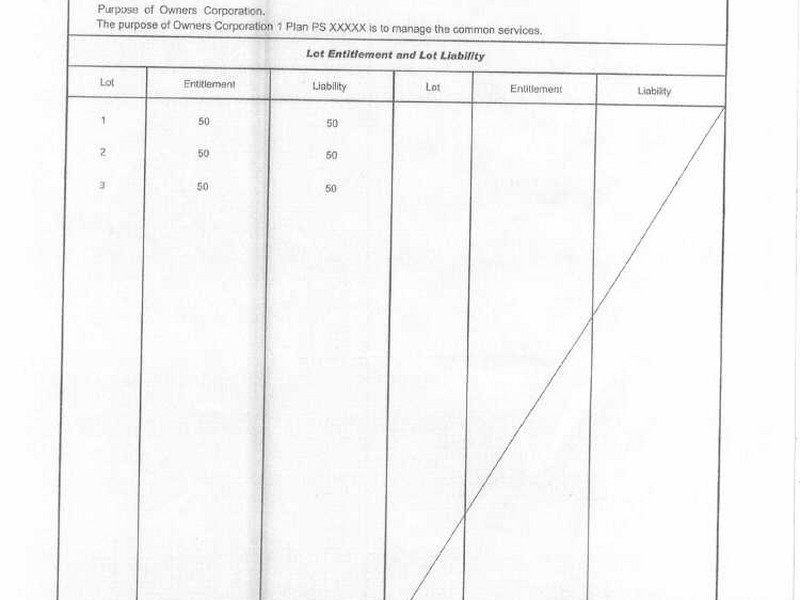 Purpose of Owners Corporation.
The purpose of Owners Corporation 1 Plan PS XXXXX is to manage the common services.

Lot Entitlement and Lot Liability

| Lot | Entitlement | Liability | Lot | Entitlement | Liability |
|---|---|---|---|---|---|
| 1 | 50 | 50 | | | |
| 2 | 50 | 50 | | | |
| 3 | 50 | 50 | | | |